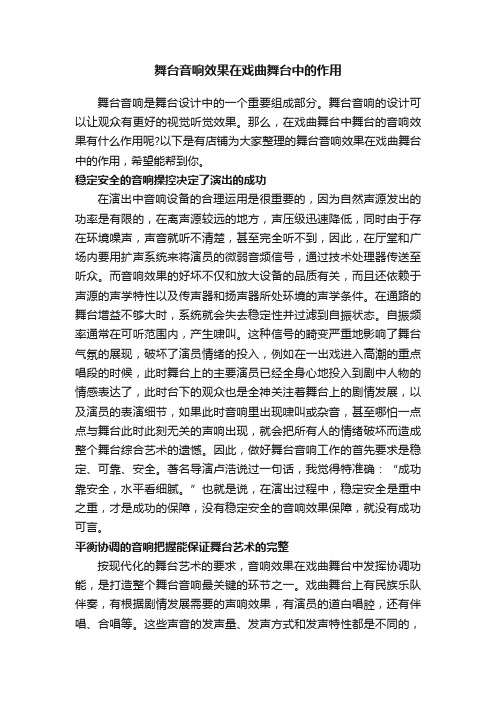 舞台音响效果在戏曲舞台中的作用

舞台音响是舞台设计中的一个重要组成部分。舞台音响的设计可以让观众有更好的视觉听觉效果。那么，在戏曲舞台中舞台的音响效果有什么作用呢?以下是有店铺为大家整理的舞台音响效果在戏曲舞台中的作用，希望能帮到你。

稳定安全的音响操控决定了演出的成功

在演出中音响设备的合理运用是很重要的，因为自然声源发出的功率是有限的，在离声源较远的地方，声压级迅速降低，同时由于存在环境噪声，声音就听不清楚，甚至完全听不到，因此，在厅堂和广场内要用扩声系统来将演员的微弱音频信号，通过技术处理器传送至听众。而音响效果的好坏不仅和放大设备的品质有关，而且还依赖于声源的声学特性以及传声器和扬声器所处环境的声学条件。在通路的舞台增益不够大时，系统就会失去稳定性并过滤到自振状态。自振频率通常在可听范围内，产生啸叫。这种信号的畸变严重地影响了舞台气氛的展现，破坏了演员情绪的投入，例如在一出戏进入高潮的重点唱段的时候，此时舞台上的主要演员已经全身心地投入到剧中人物的情感表达了，此时台下的观众也是全神关注着舞台上的剧情发展，以及演员的表演细节，如果此时音响里出现啸叫或杂音，甚至哪怕一点点与舞台此时此刻无关的声响出现，就会把所有人的情绪破坏而造成整个舞台综合艺术的遗憾。因此，做好舞台音响工作的首先要求是稳定、可靠、安全。著名导演卢浩说过一句话，我觉得特准确：“成功靠安全，水平看细腻。”也就是说，在演出过程中，稳定安全是重中之重，才是成功的保障，没有稳定安全的音响效果保障，就没有成功可言。

平衡协调的音响把握能保证舞台艺术的完整

按现代化的舞台艺术的要求，音响效果在戏曲舞台中发挥协调功能，是打造整个舞台音响最关键的环节之一。戏曲舞台上有民族乐队伴奏，有根据剧情发展需要的声响效果，有演员的道白唱腔，还有伴唱、合唱等。这些声音的发声量、发声方式和发声特性都是不同的，